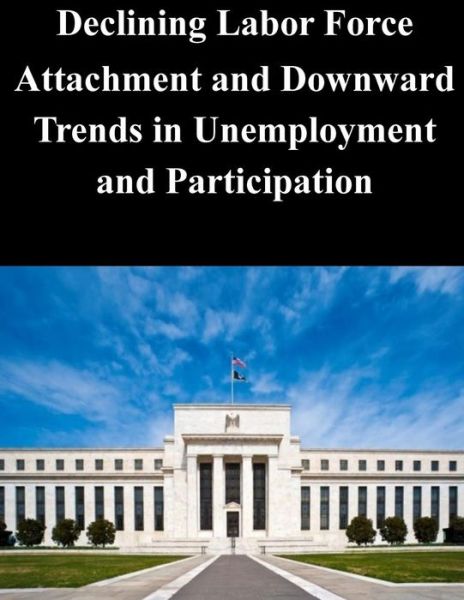 Declining Labor Force Attachment and Downward Trends in Unemployment and Participation